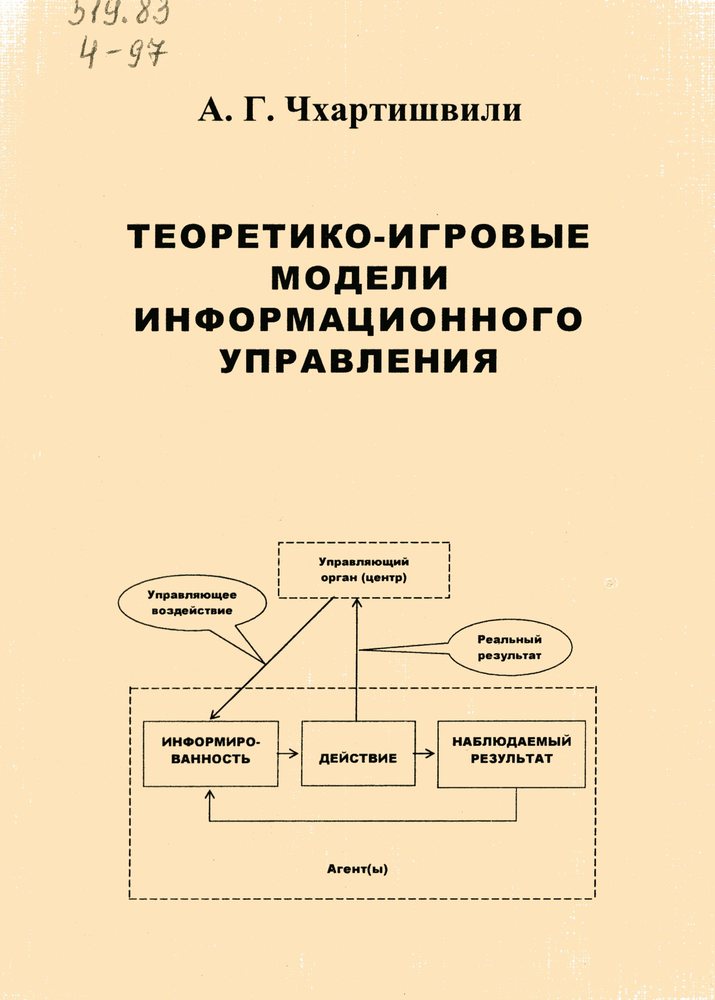 519.83
Ч-97

А. Г. Чхартишвили

ТЕОРЕТИКО-ИГРОВЫЕ МОДЕЛИ ИНФОРМАЦИОННОГО УПРАВЛЕНИЯ

Управляющий орган (центр)

Управляющее воздействие

Реальный результат

ИНФОРМИРОВАННОСТЬ

ДЕЙСТВИЕ

НАБЛЮДАЕМЫЙ РЕЗУЛЬТАТ

Агент(ы)